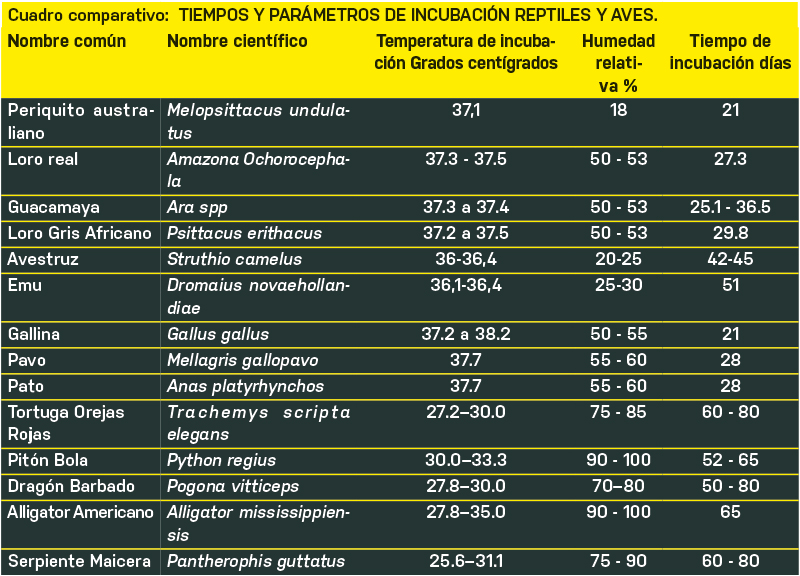 Cuadro comparativo: TIEMPOS Y PARÁMETROS DE INCUBACIÓN REPTILES Y AVES.

| Nombre común | Nombre científico | Temperatura de incubación Grados centígrados | Humedad relativa % | Tiempo de incubación días |
|---|---|---|---|---|
| Periquito australiano | Melopsittacus undulatus | 37,1 | 18 | 21 |
| Loro real | Amazona Ochorocephala | 37.3 - 37.5 | 50 - 53 | 27.3 |
| Guacamaya | Ara spp | 37.3 a 37.4 | 50 - 53 | 25.1 - 36.5 |
| Loro Gris Africano | Psittacus erithacus | 37.2 a 37.5 | 50 - 53 | 29.8 |
| Avestruz | Struthio camelus | 36-36,4 | 20-25 | 42-45 |
| Emu | Dromaius novaehollandiae | 36,1-36,4 | 25-30 | 51 |
| Gallina | Gallus gallus | 37.2 a 38.2 | 50 - 55 | 21 |
| Pavo | Mellagris gallopavo | 37.7 | 55 - 60 | 28 |
| Pato | Anas platyrhynchos | 37.7 | 55 - 60 | 28 |
| Tortuga Orejas Rojas | Trachemys scripta elegans | 27.2–30.0 | 75 - 85 | 60 - 80 |
| Pitón Bola | Python regius | 30.0–33.3 | 90 - 100 | 52 - 65 |
| Dragón Barbado | Pogona vitticeps | 27.8–30.0 | 70–80 | 50 - 80 |
| Alligator Americano | Alligator mississippiensis | 27.8–35.0 | 90 - 100 | 65 |
| Serpiente Maicera | Pantherophis guttatus | 25.6–31.1 | 75 - 90 | 60 - 80 |